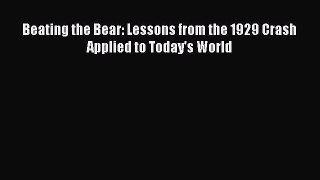 Beating the Bear: Lessons from the 1929 Crash Applied to Today's World